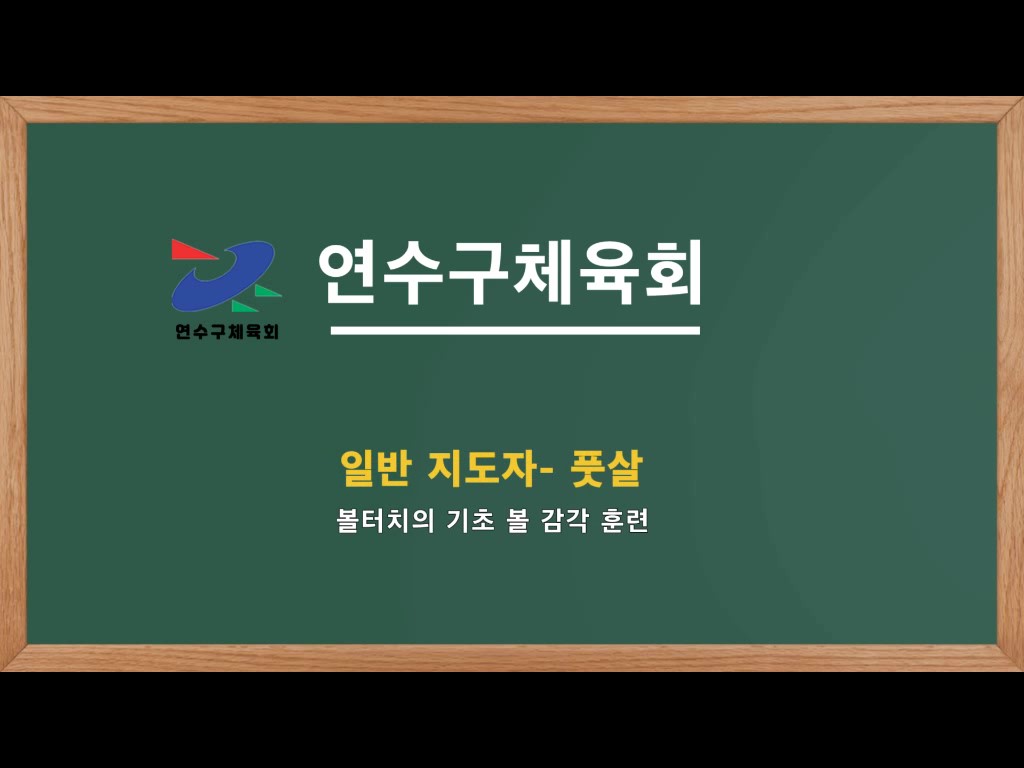 연수구체육회

연수구체육회

일반 지도자- 풋살

볼터치의 기초 볼 감각 훈련